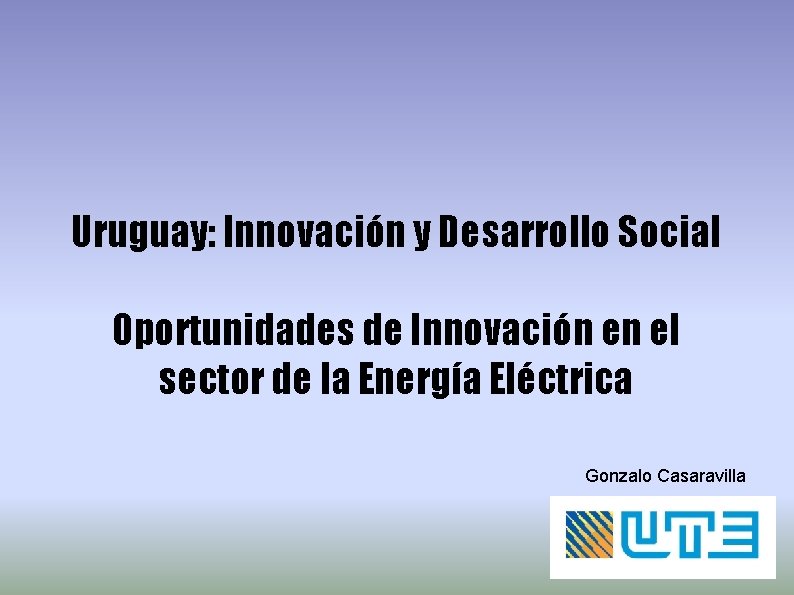 Uruguay: Innovación y Desarrollo Social

Oportunidades de Innovación en el sector de la Energía Eléctrica

Gonzalo Casaravilla

UTE